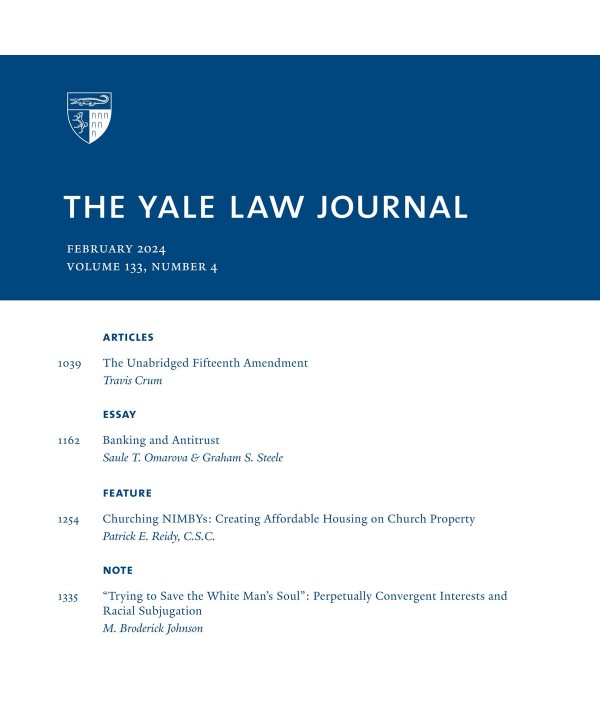 THE YALE LAW JOURNAL

FEBRUARY 2024
VOLUME 133, NUMBER 4

ARTICLES

1039 The Unabridged Fifteenth Amendment
Travis Crum

ESSAY

1162 Banking and Antitrust
Saule T. Omarova & Graham S. Steele

FEATURE

1254 Churching NIMBYs: Creating Affordable Housing on Church Property
Patrick E. Reidy, C.S.C.

NOTE

1335 "Trying to Save the White Man's Soul": Perpetually Convergent Interests and Racial Subjugation
M. Broderick Johnson